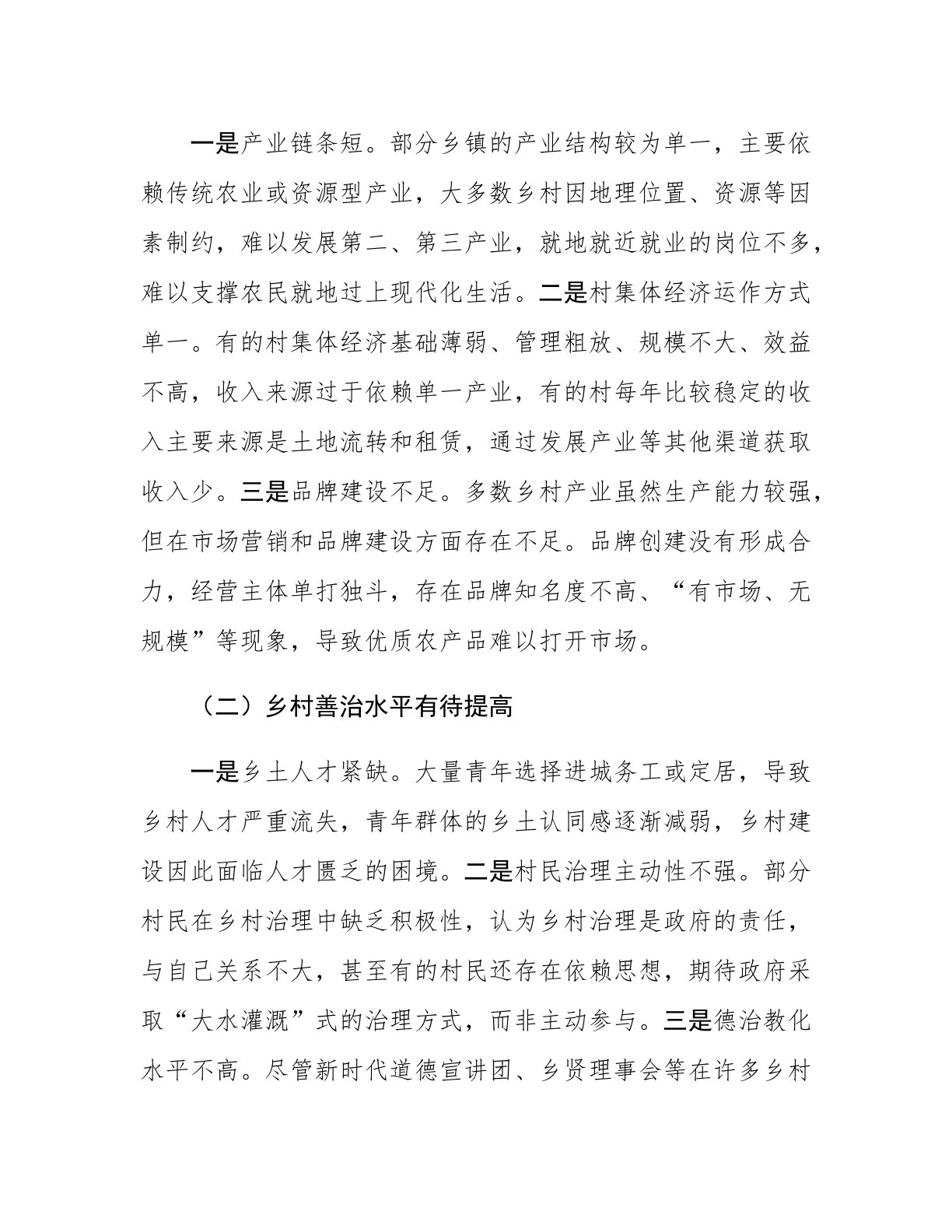 一是产业链条短。部分乡镇的产业结构较为单一，主要依赖传统农业或资源型产业，大多数乡村因地理位置、资源等因素制约，难以发展第二、第三产业，就地就近就业的岗位不多，难以支撑农民就地过上现代化生活。二是村集体经济运作方式单一。有的村集体经济基础薄弱、管理粗放、规模不大、效益不高，收入来源过于依赖单一产业，有的村每年比较稳定的收入主要来源是土地流转和租赁，通过发展产业等其他渠道获取收入少。三是品牌建设不足。多数乡村产业虽然生产能力较强，但在市场营销和品牌建设方面存在不足。品牌创建没有形成合力，经营主体单打独斗，存在品牌知名度不高、“有市场、无规模”等现象，导致优质农产品难以打开市场。

（二）乡村善治水平有待提高

一是乡土人才紧缺。大量青年选择进城务工或定居，导致乡村人才严重流失，青年群体的乡土认同感逐渐减弱，乡村建设因此面临人才匮乏的困境。二是村民治理主动性不强。部分村民在乡村治理中缺乏积极性，认为乡村治理是政府的责任，与自己关系不大，甚至有的村民还存在依赖思想，期待政府采取“大水灌溉”式的治理方式，而非主动参与。三是德治教化水平不高。尽管新时代道德宣讲团、乡贤理事会等在许多乡村